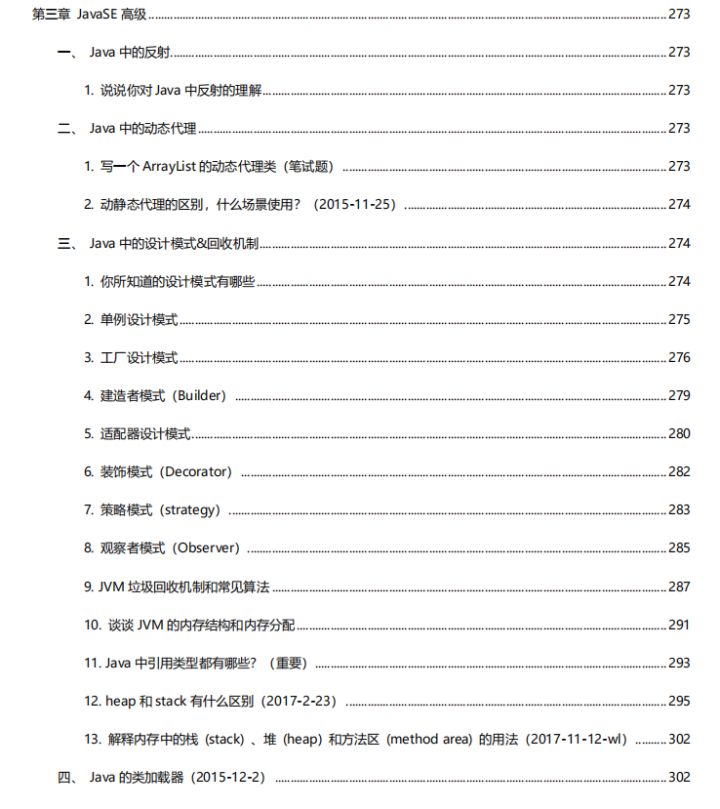 第三章 JavaSE 高级 ........ 273

一、 Java 中的反射 ........ 273

1. 说说你对 Java 中反射的理解 ........ 273

二、 Java 中的动态代理 ........ 273

1. 写一个 ArrayList 的动态代理类（笔试题） ........ 273

2. 动静态代理的区别，什么场景使用？（2015-11-25） ........ 274

三、 Java 中的设计模式&回收机制 ........ 274

1. 你所知道的设计模式有哪些 ........ 274

2. 单例设计模式 ........ 275

3. 工厂设计模式 ........ 276

4. 建造者模式（Builder） ........ 279

5. 适配器设计模式 ........ 280

6. 装饰模式（Decorator） ........ 282

7. 策略模式（strategy） ........ 283

8. 观察者模式（Observer） ........ 285

9. JVM 垃圾回收机制和常见算法 ........ 287

10. 谈谈 JVM 的内存结构和内存分配 ........ 291

11. Java 中引用类型都有哪些？（重要） ........ 293

12. heap 和 stack 有什么区别（2017-2-23） ........ 295

13. 解释内存中的栈 (stack) 、堆 (heap) 和方法区 (method area) 的用法（2017-11-12-wl） ........ 302

四、 Java 的类加载器（2015-12-2） ........ 302